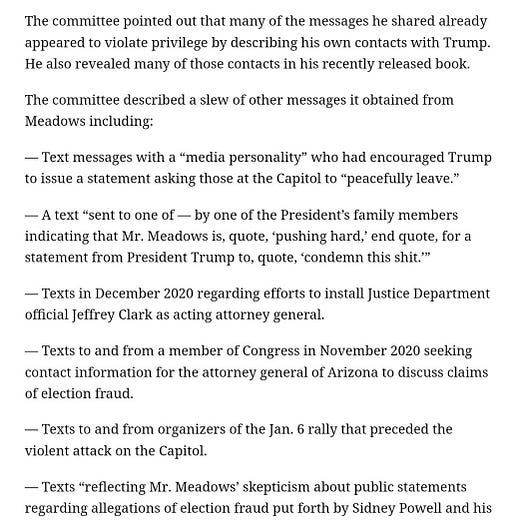 The committee pointed out that many of the messages he shared already appeared to violate privilege by describing his own contacts with Trump. He also revealed many of those contacts in his recently released book.

The committee described a slew of other messages it obtained from Meadows including:

— Text messages with a “media personality” who had encouraged Trump to issue a statement asking those at the Capitol to “peacefully leave.”

— A text “sent to one of — by one of the President’s family members indicating that Mr. Meadows is, quote, ‘pushing hard,’ end quote, for a statement from President Trump to, quote, ‘condemn this shit.’”

— Texts in December 2020 regarding efforts to install Justice Department official Jeffrey Clark as acting attorney general.

— Texts to and from a member of Congress in November 2020 seeking contact information for the attorney general of Arizona to discuss claims of election fraud.

— Texts to and from organizers of the Jan. 6 rally that preceded the violent attack on the Capitol.

— Texts “reflecting Mr. Meadows’ skepticism about public statements regarding allegations of election fraud put forth by Sidney Powell and his